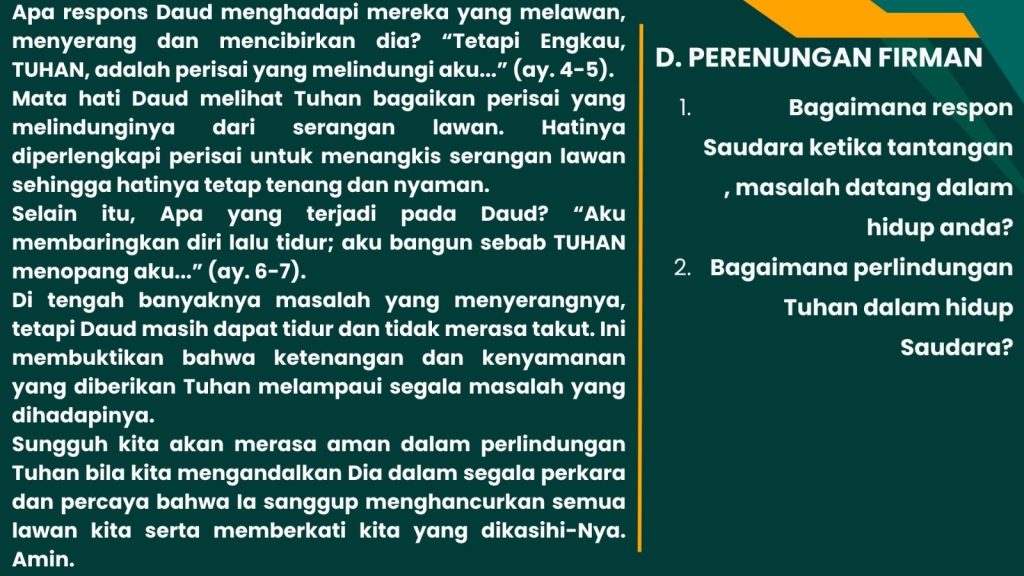 Apa respons Daud menghadapi mereka yang melawan, menyerang dan mencibirkan dia? "Tetapi Engkau, TUHAN, adalah perisai yang melindungi aku..." (ay. 4-5).

Mata hati Daud melihat Tuhan bagaikan perisai yang melindunginya dari serangan lawan. Hatinya diperlengkapi perisai untuk menangkis serangan lawan sehingga hatinya tetap tenang dan nyaman.

Selain itu, Apa yang terjadi pada Daud? "Aku membaringkan diri lalu tidur; aku bangun sebab TUHAN menopang aku..." (ay. 6-7).

Di tengah banyaknya masalah yang menyerangnya, tetapi Daud masih dapat tidur dan tidak merasa takut. Ini membuktikan bahwa ketenangan dan kenyamanan yang diberikan Tuhan melampaui segala masalah yang dihadapinya.

Sungguh kita akan merasa aman dalam perlindungan Tuhan bila kita mengandalkan Dia dalam segala perkara dan percaya bahwa Ia sanggup menghancurkan semua lawan kita serta memberkati kita yang dikasihi-Nya. Amin.

D. PERENUNGAN FIRMAN

1. Bagaimana respon Saudara ketika tantangan , masalah datang dalam hidup anda?
2. Bagaimana perlindungan Tuhan dalam hidup Saudara?